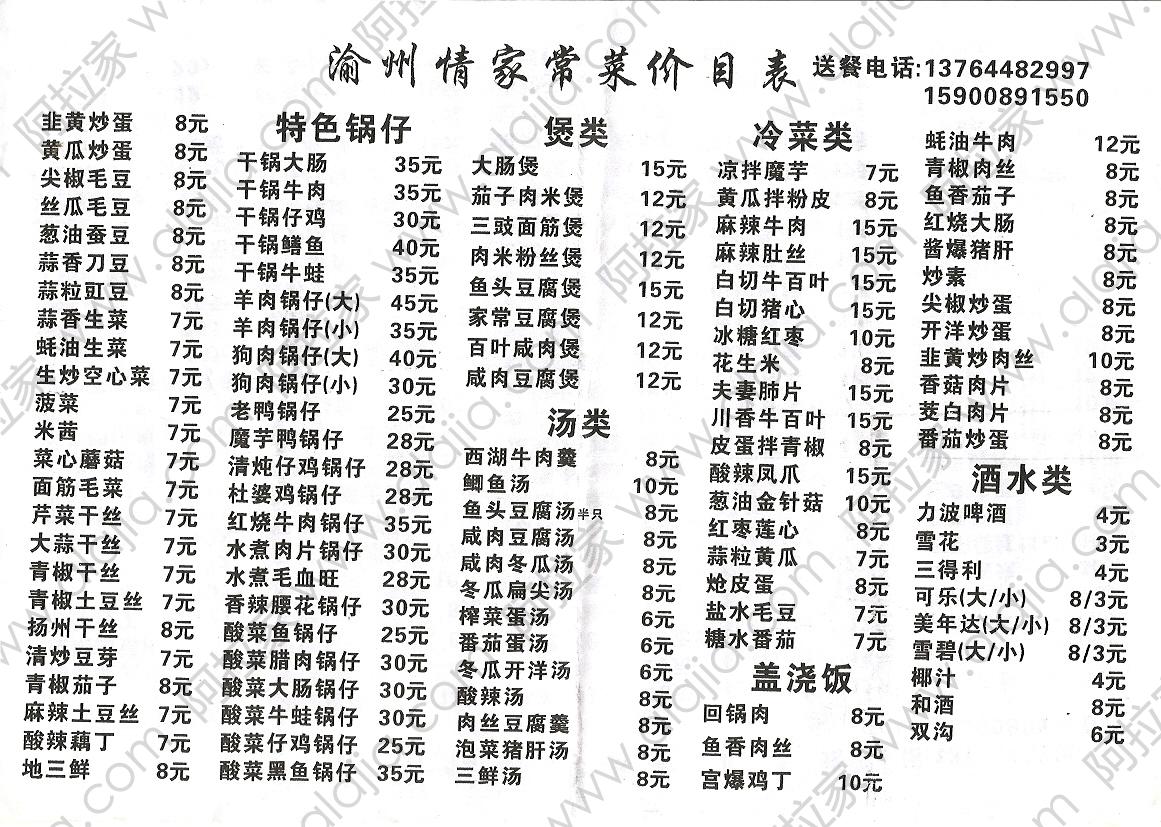 渝州情家常菜价目表 送餐电话:13764482997
15900891550

韭黄炒蛋 8元
黄瓜炒蛋 8元
尖椒毛豆 8元
丝瓜毛豆 8元
葱油蚕豆 8元
蒜香刀豆 8元
蒜粒豇豆 8元
蒜香生菜 7元
蚝油生菜 7元
生炒空心菜 7元
菠菜 7元
米苋 7元
菜心蘑菇 7元
面筋毛菜 7元
芹菜干丝 7元
大蒜干丝 7元
青椒干丝 7元
青椒土豆丝 7元
扬州干丝 8元
清炒豆芽 7元
青椒茄子 8元
麻辣土豆丝 7元
酸辣藕丁 7元
地三鲜 8元

特色锅仔
干锅大肠 35元
干锅牛肉 35元
干锅仔鸡 30元
干锅鳝鱼 40元
干锅牛蛙 35元
羊肉锅仔(大) 45元
羊肉锅仔(小) 35元
狗肉锅仔(大) 40元
狗肉锅仔(小) 30元
老鸭锅仔 25元
魔芋鸭锅仔 28元
清炖仔鸡锅仔 28元
杜婆鸡锅仔 28元
红烧牛肉锅仔 35元
水煮肉片锅仔 30元
水煮毛血旺 28元
香辣腰花锅仔 30元
酸菜鱼锅仔 25元
酸菜腊肉锅仔 30元
酸菜大肠锅仔 30元
酸菜牛蛙锅仔 30元
酸菜仔鸡锅仔 25元
酸菜黑鱼锅仔 35元

煲类
大肠煲 15元
茄子肉米煲 12元
三豉面筋煲 12元
肉米粉丝煲 12元
鱼头豆腐煲 15元
家常豆腐煲 12元
百叶咸肉煲 12元
咸肉豆腐煲 12元

汤类
西湖牛肉羹 8元
鲫鱼汤 10元
鱼头豆腐汤半只 8元
咸肉豆腐汤 8元
咸肉冬瓜汤 8元
冬瓜扁尖汤 8元
榨菜蛋汤 6元
番茄蛋汤 6元
冬瓜开洋汤 6元
酸辣汤 8元
肉丝豆腐羹 8元
泡菜猪肝汤 8元
三鲜汤 8元

冷菜类
凉拌魔芋 7元
黄瓜拌粉皮 8元
麻辣牛肉 15元
麻辣肚丝 15元
白切牛百叶 15元
白切猪心 15元
冰糖红枣 10元
花生米 8元
夫妻肺片 15元
川香牛百叶 15元
皮蛋拌青椒 8元
酸辣凤爪 15元
葱油金针菇 10元
红枣莲心 8元
蒜粒黄瓜 7元
炝皮蛋 8元
盐水毛豆 7元
糖水番茄 7元

盖浇饭
回锅肉 8元
鱼香肉丝 8元
宫爆鸡丁 10元

蚝油牛肉 12元
青椒肉丝 8元
鱼香茄子 8元
红烧大肠 8元
酱爆猪肝 8元
炒素 8元
尖椒炒蛋 8元
开洋炒蛋 8元
韭黄炒肉丝 10元
香菇肉片 8元
茭白肉片 8元
番茄炒蛋 8元

酒水类
力波啤酒 4元
雪花 3元
三得利 4元
可乐(大/小) 8/3元
美年达(大/小) 8/3元
雪碧(大/小) 8/3元
椰汁 4元
和酒 8元
双沟 6元